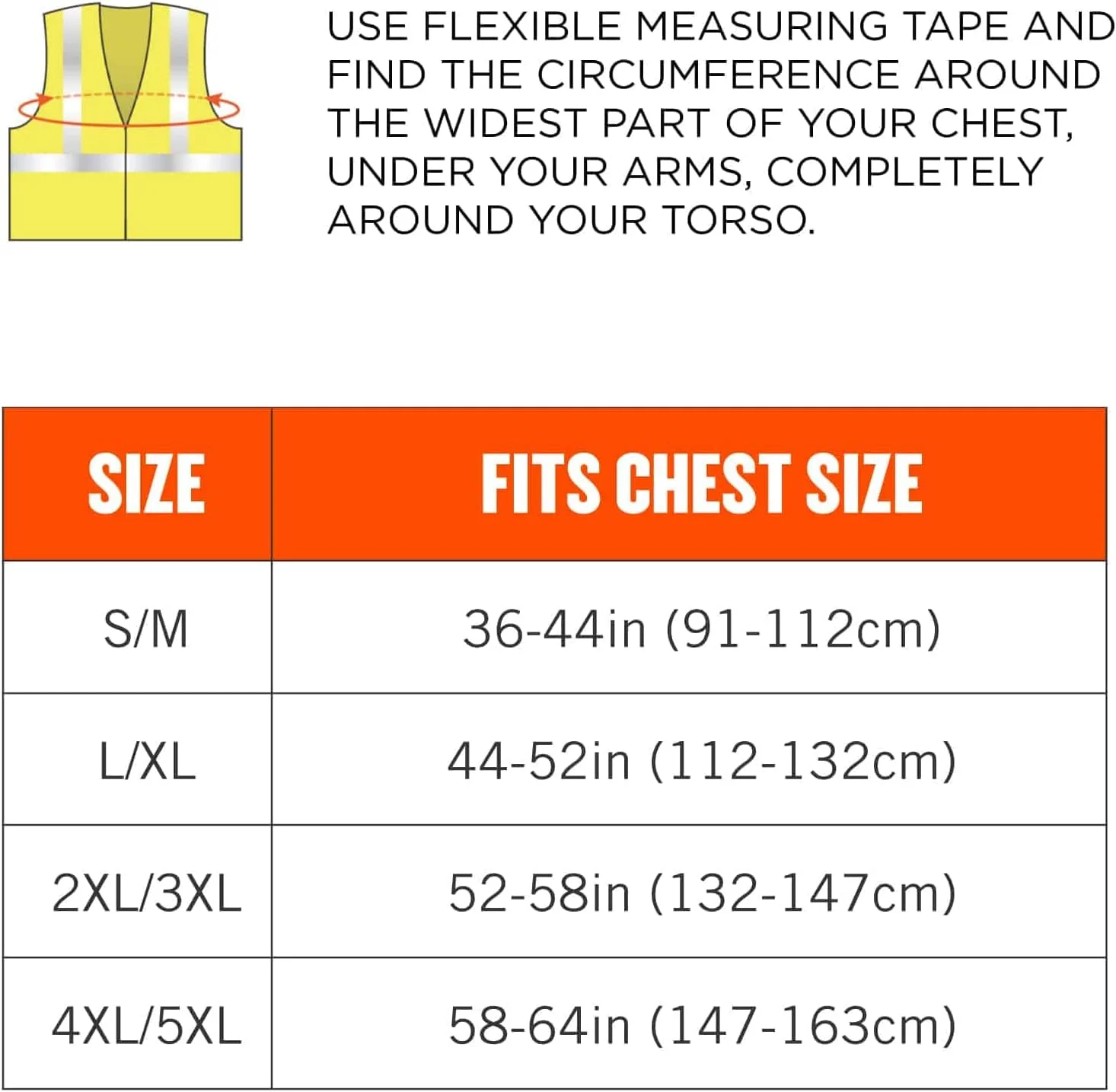 USE FLEXIBLE MEASURING TAPE AND FIND THE CIRCUMFERENCE AROUND THE WIDEST PART OF YOUR CHEST, UNDER YOUR ARMS, COMPLETELY AROUND YOUR TORSO.

| SIZE | FITS CHEST SIZE |
|---|---|
| S/M | 36-44in (91-112cm) |
| L/XL | 44-52in (112-132cm) |
| 2XL/3XL | 52-58in (132-147cm) |
| 4XL/5XL | 58-64in (147-163cm) |